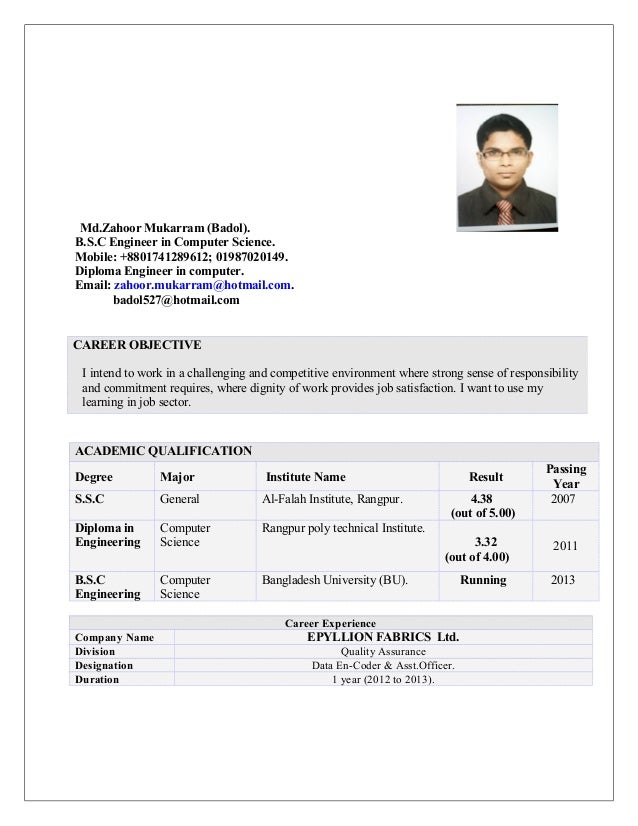 Md.Zahoor Mukarram (Badol).
B.S.C Engineer in Computer Science.
Mobile: +8801741289612; 01987020149.
Diploma Engineer in computer.
Email: zahoor.mukarram@hotmail.com.
badol527@hotmail.com

CAREER OBJECTIVE

I intend to work in a challenging and competitive environment where strong sense of responsibility and commitment requires, where dignity of work provides job satisfaction. I want to use my learning in job sector.

ACADEMIC QUALIFICATION

| Degree | Major | Institute Name | Result | Passing Year |
|---|---|---|---|---|
| S.S.C | General | Al-Falah Institute, Rangpur. | 4.38 (out of 5.00) | 2007 |
| Diploma in Engineering | Computer Science | Rangpur poly technical Institute. | 3.32 (out of 4.00) | 2011 |
| B.S.C Engineering | Computer Science | Bangladesh University (BU). | Running | 2013 |

Career Experience

| Company Name | EPYLLION FABRICS Ltd. |
|---|---|
| Division | Quality Assurance |
| Designation | Data En-Coder & Asst.Officer. |
| Duration | 1 year (2012 to 2013). |